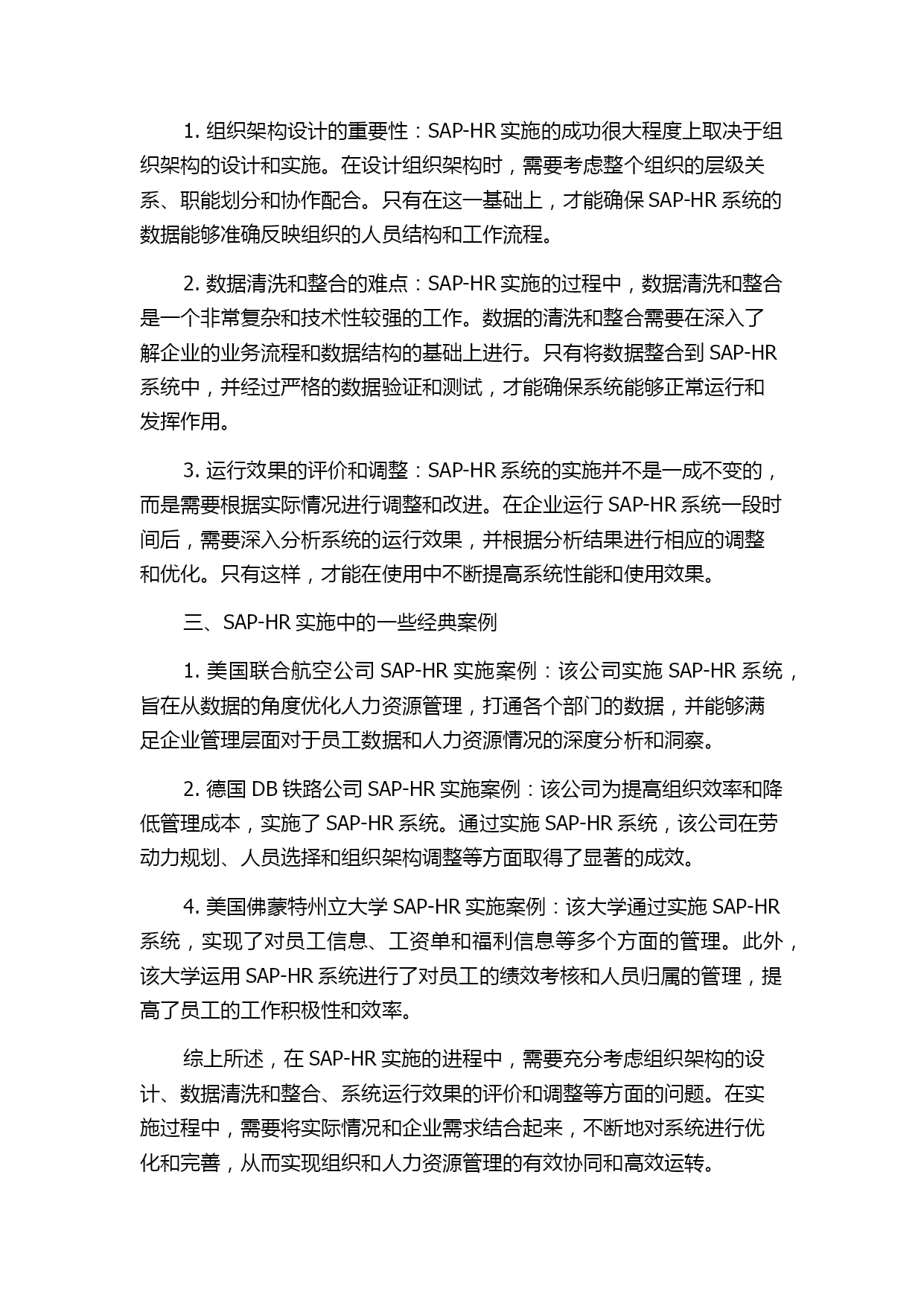 1. 组织架构设计的重要性：SAP-HR 实施的成功很大程度上取决于组织架构的设计和实施。在设计组织架构时，需要考虑整个组织的层级关系、职能划分和协作配合。只有在这一基础上，才能确保 SAP-HR 系统的数据能够准确反映组织的人员结构和工作流程。

2. 数据清洗和整合的难点：SAP-HR 实施的过程中，数据清洗和整合是一个非常复杂和技术性较强的工作。数据的清洗和整合需要在深入了解企业的业务流程和数据结构的基础上进行。只有将数据整合到 SAP-HR 系统中，并经过严格的数据验证和测试，才能确保系统能够正常运行和发挥作用。

3. 运行效果的评价和调整：SAP-HR 系统的实施并不是一成不变的，而是需要根据实际情况进行调整和改进。在企业运行 SAP-HR 系统一段时间后，需要深入分析系统的运行效果，并根据分析结果进行相应的调整和优化。只有这样，才能在使用中不断提高系统性能和使用效果。

三、SAP-HR 实施中的一些经典案例

1. 美国联合航空公司 SAP-HR 实施案例：该公司实施 SAP-HR 系统，旨在从数据的角度优化人力资源管理，打通各个部门的数据，并能够满足企业管理层面对于员工数据和人力资源情况的深度分析和洞察。

2. 德国 DB 铁路公司 SAP-HR 实施案例：该公司为提高组织效率和降低管理成本，实施了 SAP-HR 系统。通过实施 SAP-HR 系统，该公司在劳动力规划、人员选择和组织架构调整等方面取得了显著的成效。

4. 美国佛蒙特州立大学 SAP-HR 实施案例：该大学通过实施 SAP-HR 系统，实现了对员工信息、工资单和福利信息等多个方面的管理。此外，该大学运用 SAP-HR 系统进行了对员工的绩效考核和人员归属的管理，提高了员工的工作积极性和效率。

综上所述，在 SAP-HR 实施的进程中，需要充分考虑组织架构的设计、数据清洗和整合、系统运行效果的评价和调整等方面的问题。在实施过程中，需要将实际情况和企业需求结合起来，不断地对系统进行优化和完善，从而实现组织和人力资源管理的有效协同和高效运转。